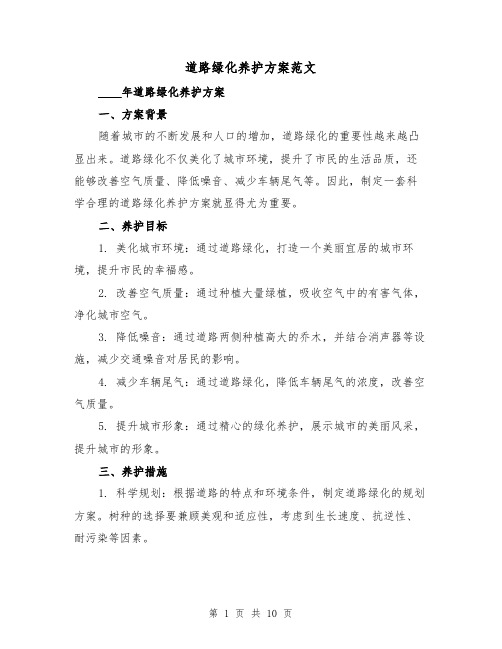 道路绿化养护方案范文

____年道路绿化养护方案

一、方案背景

随着城市的不断发展和人口的增加，道路绿化的重要性越来越凸显出来。道路绿化不仅美化了城市环境，提升了市民的生活品质，还能够改善空气质量、降低噪音、减少车辆尾气等。因此，制定一套科学合理的道路绿化养护方案就显得尤为重要。

二、养护目标

1. 美化城市环境：通过道路绿化，打造一个美丽宜居的城市环境，提升市民的幸福感。

2. 改善空气质量：通过种植大量绿植，吸收空气中的有害气体，净化城市空气。

3. 降低噪音：通过道路两侧种植高大的乔木，并结合消声器等设施，减少交通噪音对居民的影响。

4. 减少车辆尾气：通过道路绿化，降低车辆尾气的浓度，改善空气质量。

5. 提升城市形象：通过精心的绿化养护，展示城市的美丽风采，提升城市的形象。

三、养护措施

1. 科学规划：根据道路的特点和环境条件，制定道路绿化的规划方案。树种的选择要兼顾美观和适应性，考虑到生长速度、抗逆性、耐污染等因素。

第 1 页 共 10 页